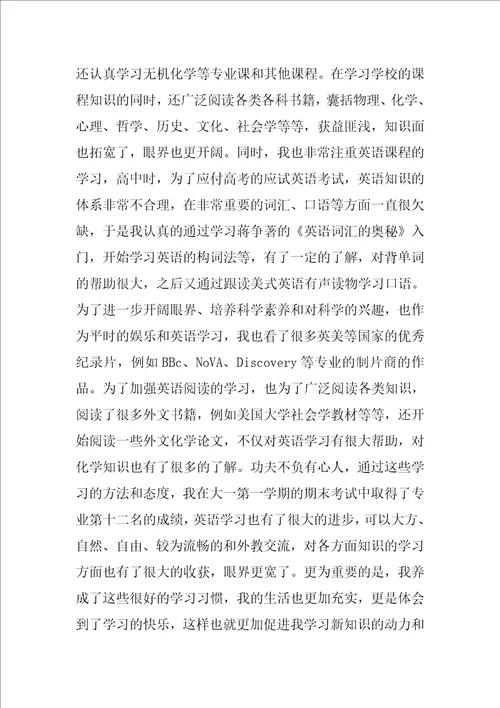 还认真学习无机化学等专业课和其他课程。在学习学校的课程知识的同时，还广泛阅读各类各科书籍，囊括物理、化学、心理、哲学、历史、文化、社会学等等，获益匪浅，知识面也拓宽了，眼界也更开阔。同时，我也非常注重英语课程的学习，高中时，为了应付高考的应试英语考试，英语知识的体系非常不合理，在非常重要的词汇、口语等方面一直很欠缺，于是我认真的通过学习蒋争著的《英语词汇的奥秘》入门，开始学习英语的构词法等，有了一定的了解，对背单词的帮助很大，之后又通过跟读美式英语有声读物学习口语。为了进一步开阔眼界、培养科学素养和对科学的兴趣，也作为平时的娱乐和英语学习，我也看了很多英美等国家的优秀纪录片，例如BBc、NoVA、Discovery等专业的制片商的作品。为了加强英语阅读的学习，也为了广泛阅读各类知识，阅读了很多外文书籍，例如美国大学社会学教材等等，还开始阅读一些外文化学论文，不仅对英语学习有很大帮助，对化学知识也有了很多的了解。功夫不负有心人，通过这些学习的方法和态度，我在大一第一学期的期末考试中取得了专业第十二名的成绩，英语学习也有了很大的进步，可以大方、自然、自由、较为流畅的和外教交流，对各方面知识的学习方面也有了很大的收获，眼界更宽了。更为重要的是，我养成了这些很好的学习习惯，我的生活也更加充实，更是体会到了学习的快乐，这样也就更加促进我学习新知识的动力和